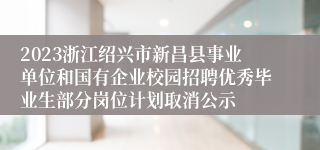 2023浙江绍兴市新昌县事业单位和国有企业校园招聘优秀毕业生部分岗位计划取消公示